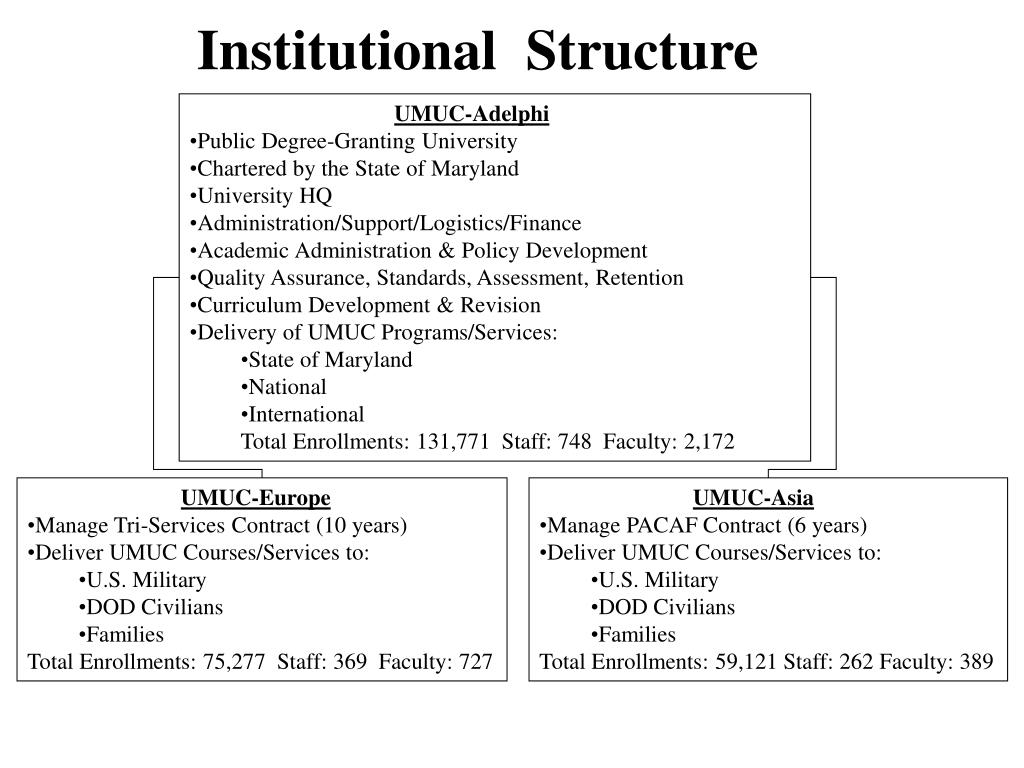 Institutional Structure

UMUC-Adelphi
•Public Degree-Granting University
•Chartered by the State of Maryland
•University HQ
•Administration/Support/Logistics/Finance
•Academic Administration & Policy Development
•Quality Assurance, Standards, Assessment, Retention
•Curriculum Development & Revision
•Delivery of UMUC Programs/Services:
•State of Maryland
•National
•International
Total Enrollments: 131,771 Staff: 748 Faculty: 2,172

UMUC-Europe
•Manage Tri-Services Contract (10 years)
•Deliver UMUC Courses/Services to:
•U.S. Military
•DOD Civilians
•Families
Total Enrollments: 75,277 Staff: 369 Faculty: 727

UMUC-Asia
•Manage PACAF Contract (6 years)
•Deliver UMUC Courses/Services to:
•U.S. Military
•DOD Civilians
•Families
Total Enrollments: 59,121 Staff: 262 Faculty: 389